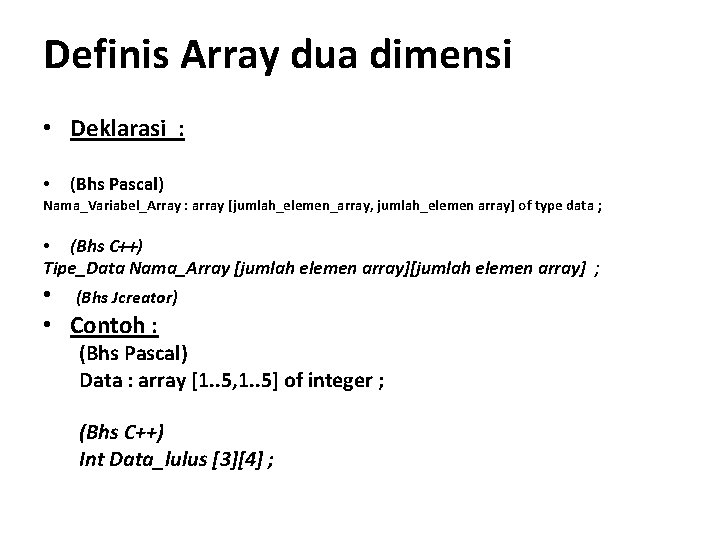 Definis Array dua dimensi

• Deklarasi :

• (Bhs Pascal)
Nama_Variabel_Array : array [jumlah_elemen_array, jumlah_elemen array] of type data ;

• (Bhs C++)
Tipe_Data Nama_Array [jumlah elemen array][jumlah elemen array] ;

• (Bhs Jcreator)

• Contoh :
(Bhs Pascal)
Data : array [1..5,1..5] of integer ;

(Bhs C++)
Int Data_lulus [3][4] ;